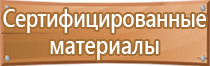 Сертифицированные материалы